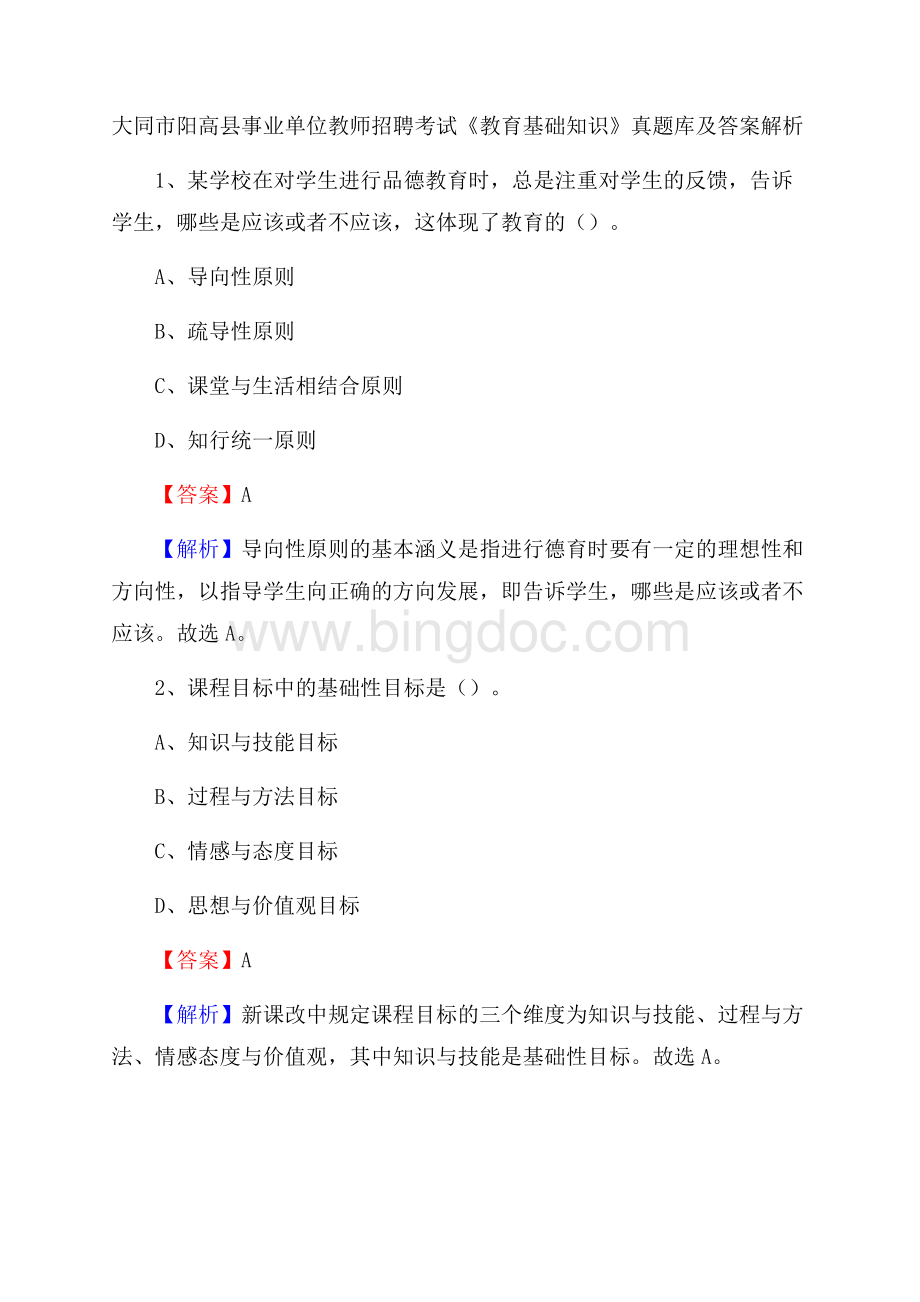 大同市阳高县事业单位教师招聘考试《教育基础知识》真题库及答案解析

1、某学校在对学生进行品德教育时，总是注重对学生的反馈，告诉学生，哪些是应该或者不应该，这体现了教育的（）。

A、导向性原则

B、疏导性原则

C、课堂与生活相结合原则

D、知行统一原则

【答案】A

【解析】导向性原则的基本涵义是指进行德育时要有一定的理想性和方向性，以指导学生向正确的方向发展，即告诉学生，哪些是应该或者不应该。故选A。

www.bingdoc.com

2、课程目标中的基础性目标是（）。

A、知识与技能目标

B、过程与方法目标

C、情感与态度目标

D、思想与价值观目标

【答案】A

【解析】新课改中规定课程目标的三个维度为知识与技能、过程与方法、情感态度与价值观，其中知识与技能是基础性目标。故选A。